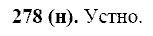 278 (н). Устно.